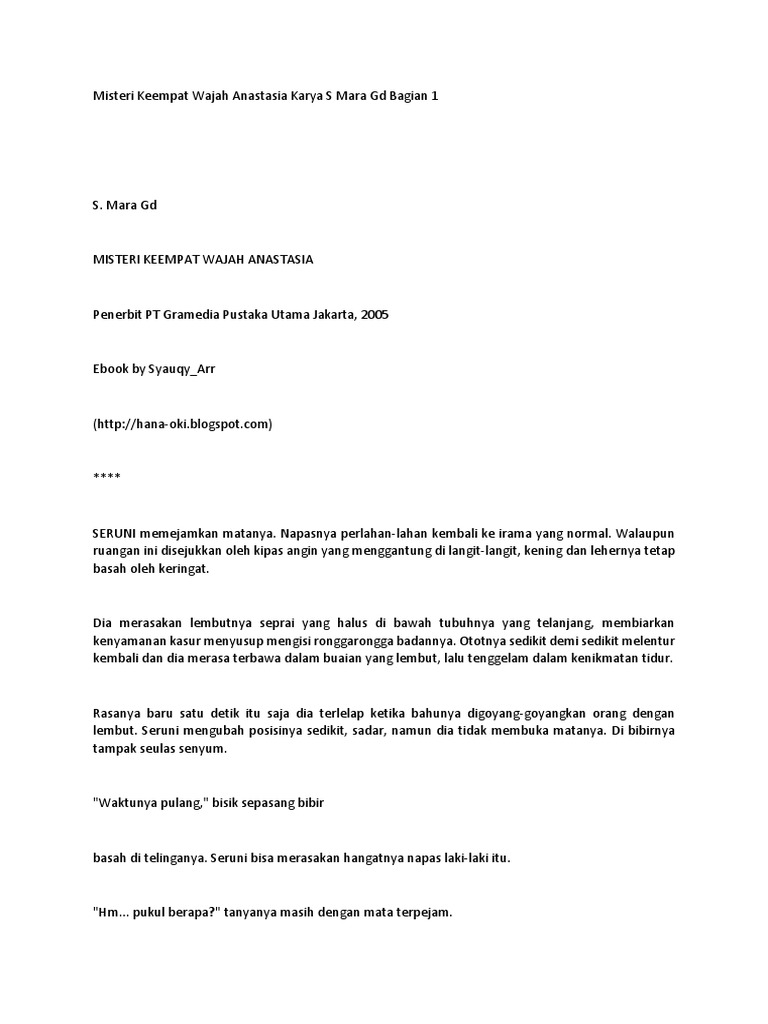 Misteri Keempat Wajah Anastasia Karya S Mara Gd Bagian 1

S. Mara Gd

MISTERI KEEMPAT WAJAH ANASTASIA

Penerbit PT Gramedia Pustaka Utama Jakarta, 2005

Ebook by Syauqy_Arr

(http://hana-oki.blogspot.com)

****

SERUNI memejamkan matanya. Napasnya perlahan-lahan kembali ke irama yang normal. Walaupun ruangan ini disejukkan oleh kipas angin yang menggantung di langit-langit, kening dan lehernya tetap basah oleh keringat.

Dia merasakan lembutnya seprai yang halus di bawah tubuhnya yang telanjang, membiarkan kenyamanan kasur menyusup mengisi ronggarongga badannya. Ototnya sedikit demi sedikit melentur kembali dan dia merasa terbawa dalam buaian yang lembut, lalu tenggelam dalam kenikmatan tidur.

Rasanya baru satu detik itu saja dia terlelap ketika bahunya digoyang-goyangkan orang dengan lembut. Seruni mengubah posisinya sedikit, sadar, namun dia tidak membuka matanya. Di bibirnya tampak seulas senyum.

"Waktunya pulang," bisik sepasang bibir

basah di telinganya. Seruni bisa merasakan hangatnya napas laki-laki itu.

"Hm... pukul berapa?" tanyanya masih dengan mata terpejam.